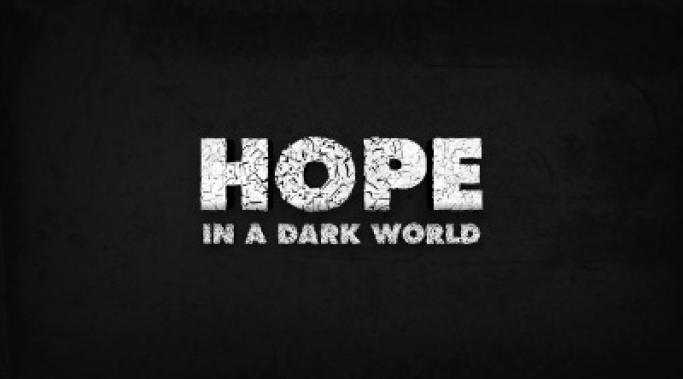 HOPE
IN A DARK WORLD